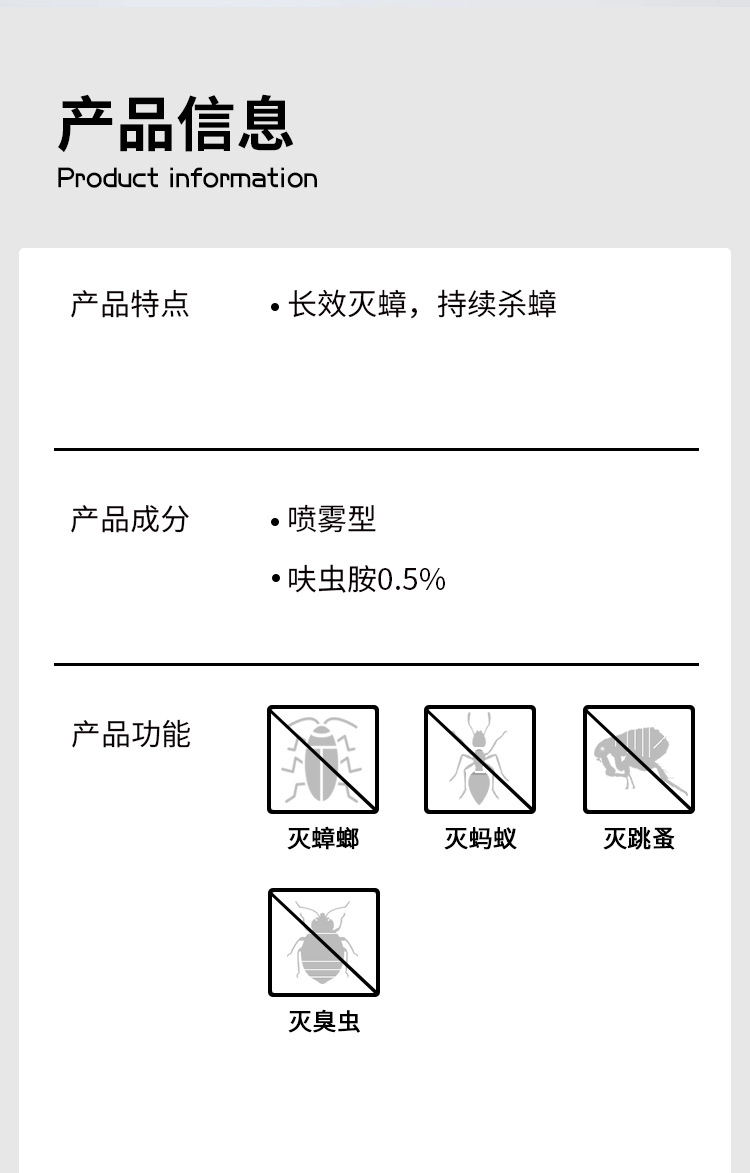 产品信息
Product information

产品特点
• 长效灭蟑，持续杀蟑

产品成分
• 喷雾型
• 呋虫胺0.5%

产品功能
灭蟑螂
灭蚂蚁
灭跳蚤
灭臭虫